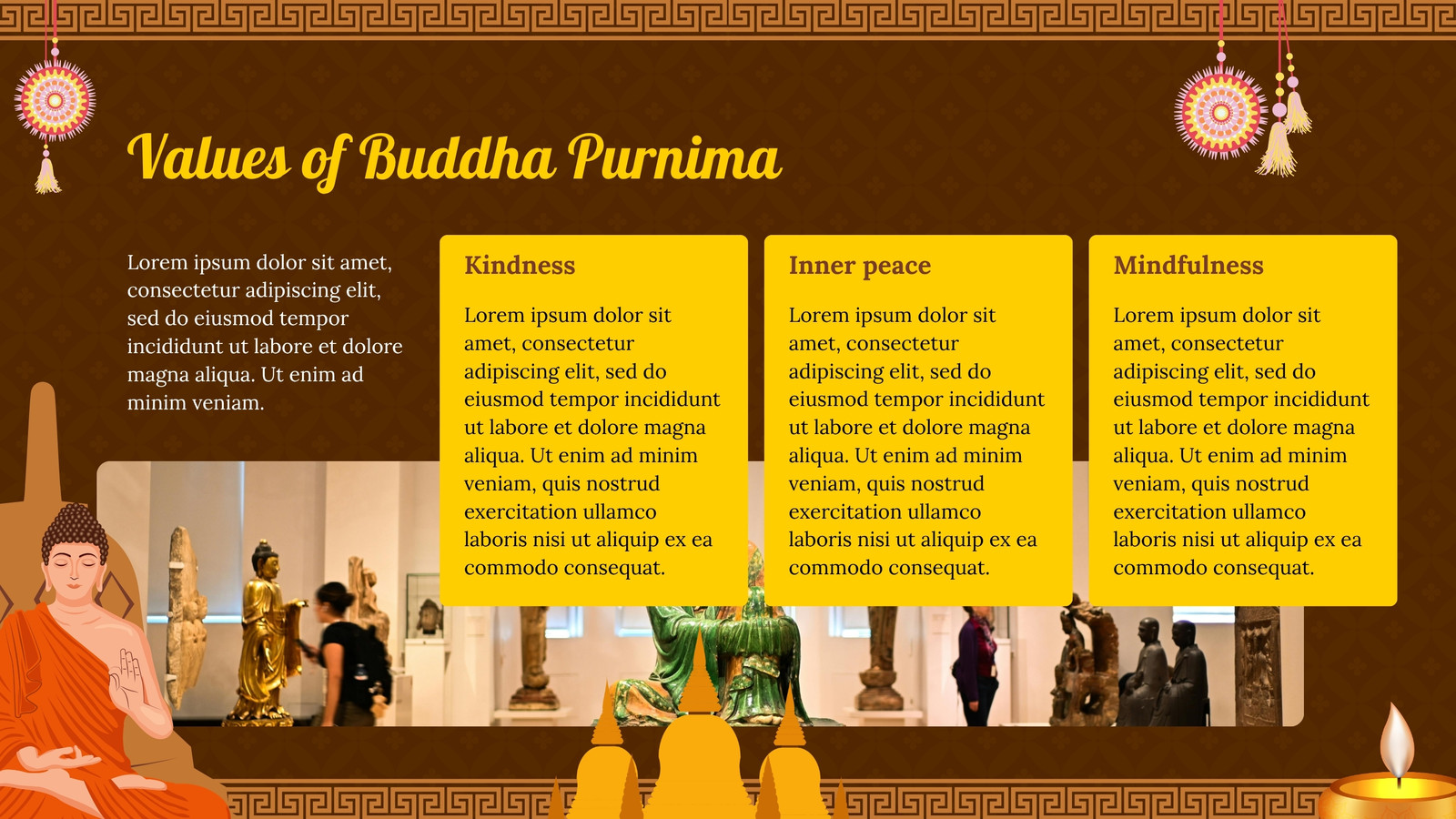 Values of Buddha Purnima

Lorem ipsum dolor sit amet, consectetur adipiscing elit, sed do eiusmod tempor incididunt ut labore et dolore magna aliqua. Ut enim ad minim veniam.

Kindness

Lorem ipsum dolor sit amet, consectetur adipiscing elit, sed do eiusmod tempor incididunt ut labore et dolore magna aliqua. Ut enim ad minim veniam, quis nostrud exercitation ullamco laboris nisi ut aliquip ex ea commodo consequat.

Inner peace

Lorem ipsum dolor sit amet, consectetur adipiscing elit, sed do eiusmod tempor incididunt ut labore et dolore magna aliqua. Ut enim ad minim veniam, quis nostrud exercitation ullamco laboris nisi ut aliquip ex ea commodo consequat.

Mindfulness

Lorem ipsum dolor sit amet, consectetur adipiscing elit, sed do eiusmod tempor incididunt ut labore et dolore magna aliqua. Ut enim ad minim veniam, quis nostrud exercitation ullamco laboris nisi ut aliquip ex ea commodo consequat.